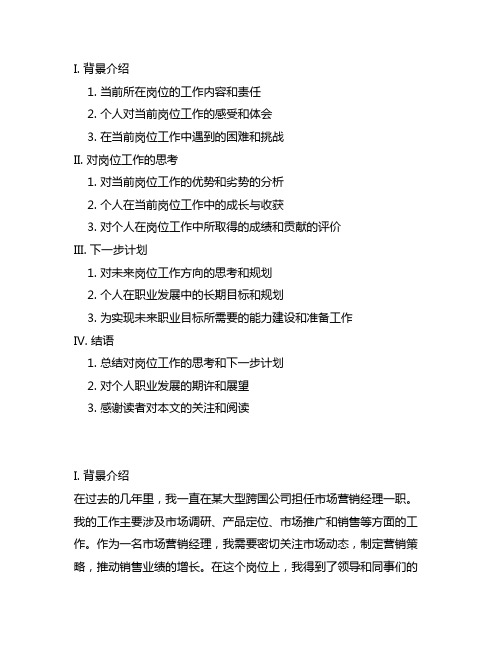 I. 背景介绍

1. 当前所在岗位的工作内容和责任

2. 个人对当前岗位工作的感受和体会

3. 在当前岗位工作中遇到的困难和挑战

II. 对岗位工作的思考

1. 对当前岗位工作的优势和劣势的分析

2. 个人在当前岗位工作中的成长与收获

3. 对个人在岗位工作中所取得的成绩和贡献的评价

III. 下一步计划

1. 对未来岗位工作方向的思考和规划

2. 个人在职业发展中的长期目标和规划

3. 为实现未来职业目标所需要的能力建设和准备工作

IV. 结语

1. 总结对岗位工作的思考和下一步计划

2. 对个人职业发展的期许和展望

3. 感谢读者对本文的关注和阅读

I. 背景介绍

在过去的几年里，我一直在某大型跨国公司担任市场营销经理一职。我的工作主要涉及市场调研、产品定位、市场推广和销售等方面的工作。作为一名市场营销经理，我需要密切关注市场动态，制定营销策略，推动销售业绩的增长。在这个岗位上，我得到了领导和同事们的